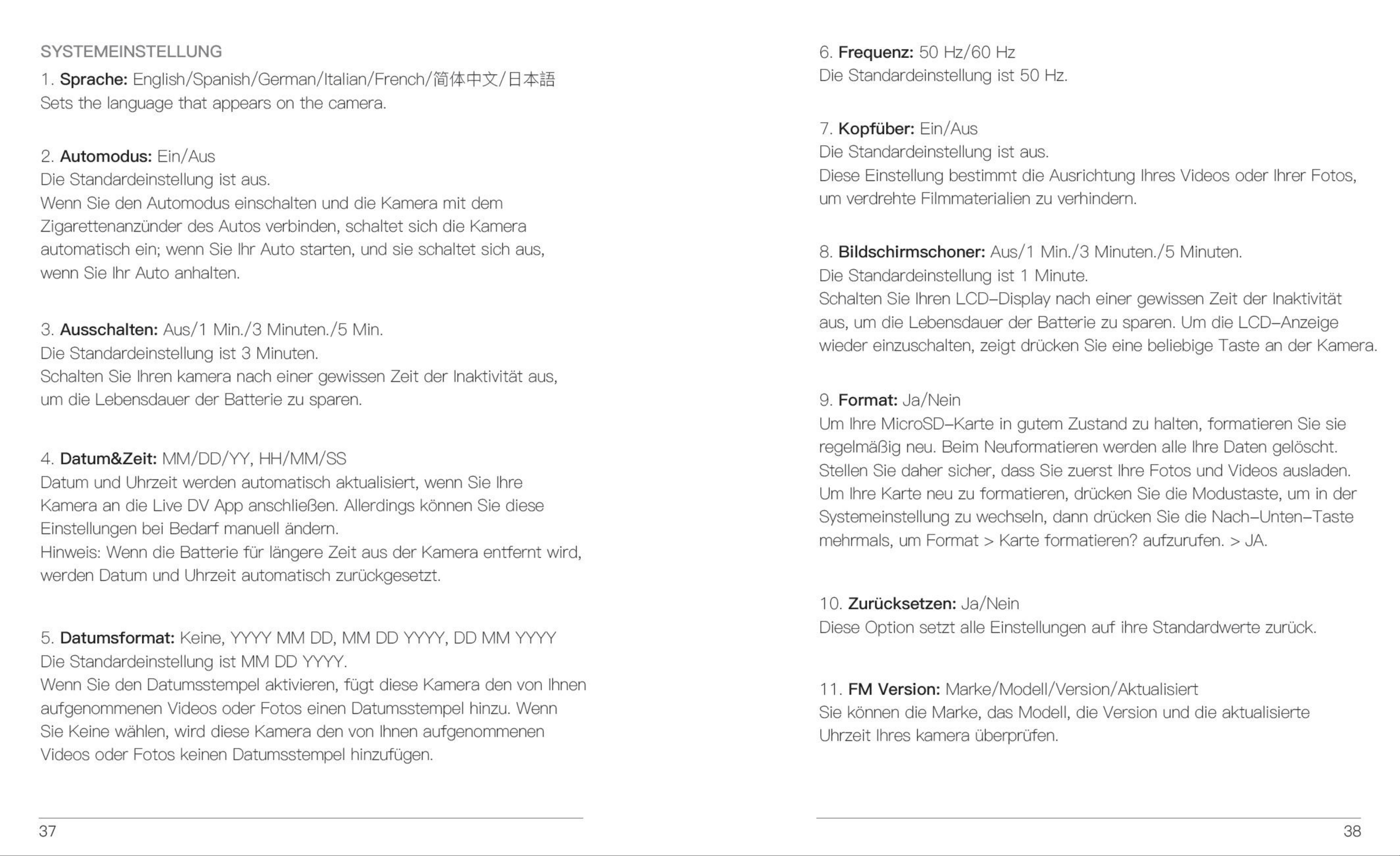 SYSTEMEINSTELLUNG

1. Sprache: English/Spanish/German/Italian/French/简体中文/日本語
Sets the language that appears on the camera.

2. Automodus: Ein/Aus
Die Standardeinstellung ist aus.
Wenn Sie den Automodus einschalten und die Kamera mit dem Zigarettenanzünder des Autos verbinden, schaltet sich die Kamera automatisch ein; wenn Sie Ihr Auto starten, und sie schaltet sich aus, wenn Sie Ihr Auto anhalten.

3. Ausschalten: Aus/1 Min./3 Minuten./5 Min.
Die Standardeinstellung ist 3 Minuten.
Schalten Sie Ihren kamera nach einer gewissen Zeit der Inaktivität aus, um die Lebensdauer der Batterie zu sparen.

4. Datum&Zeit: MM/DD/YY, HH/MM/SS
Datum und Uhrzeit werden automatisch aktualisiert, wenn Sie Ihre Kamera an die Live DV App anschließen. Allerdings können Sie diese Einstellungen bei Bedarf manuell ändern.
Hinweis: Wenn die Batterie für längere Zeit aus der Kamera entfernt wird, werden Datum und Uhrzeit automatisch zurückgesetzt.

5. Datumsformat: Keine, YYYY MM DD, MM DD YYYY, DD MM YYYY
Die Standardeinstellung ist MM DD YYYY.
Wenn Sie den Datumsstempel aktivieren, fügt diese Kamera den von Ihnen aufgenommenen Videos oder Fotos einen Datumsstempel hinzu. Wenn Sie Keine wählen, wird diese Kamera den von Ihnen aufgenommenen Videos oder Fotos keinen Datumsstempel hinzufügen.

37

6. Frequenz: 50 Hz/60 Hz
Die Standardeinstellung ist 50 Hz.

7. Kopfüber: Ein/Aus
Die Standardeinstellung ist aus.
Diese Einstellung bestimmt die Ausrichtung Ihres Videos oder Ihrer Fotos, um verdrehte Filmmaterialien zu verhindern.

8. Bildschirmschoner: Aus/1 Min./3 Minuten./5 Minuten.
Die Standardeinstellung ist 1 Minute.
Schalten Sie Ihren LCD-Display nach einer gewissen Zeit der Inaktivität aus, um die Lebensdauer der Batterie zu sparen. Um die LCD-Anzeige wieder einzuschalten, zeigt drücken Sie eine beliebige Taste an der Kamera.

9. Format: Ja/Nein
Um Ihre MicroSD-Karte in gutem Zustand zu halten, formatieren Sie sie regelmäßig neu. Beim Neuformatieren werden alle Ihre Daten gelöscht. Stellen Sie daher sicher, dass Sie zuerst Ihre Fotos und Videos ausladen. Um Ihre Karte neu zu formatieren, drücken Sie die Modustaste, um in der Systemeinstellung zu wechseln, dann drücken Sie die Nach-Unten-Taste mehrmals, um Format > Karte formatieren? aufzurufen. > JA.

10. Zurücksetzen: Ja/Nein
Diese Option setzt alle Einstellungen auf ihre Standardwerte zurück.

11. FM Version: Marke/Modell/Version/Aktualisiert
Sie können die Marke, das Modell, die Version und die aktualisierte Uhrzeit Ihres kamera überprüfen.

38